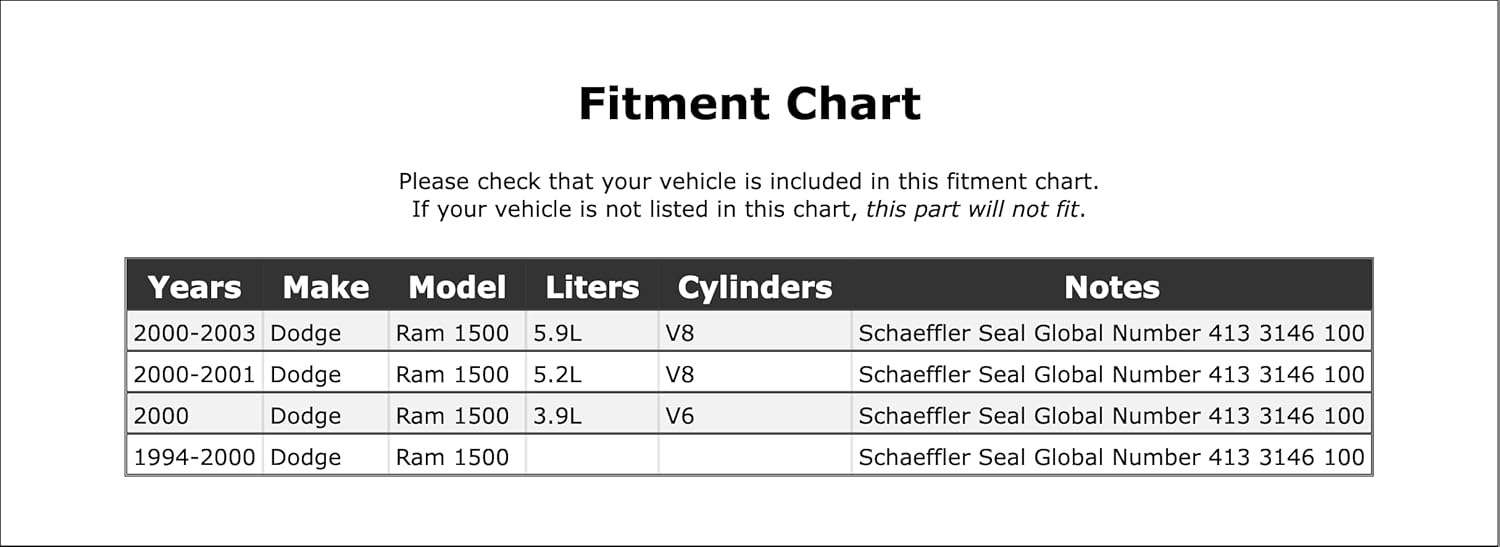 Fitment Chart

Please check that your vehicle is included in this fitment chart.
If your vehicle is not listed in this chart, this part will not fit.

| Years | Make | Model | Liters | Cylinders | Notes |
|---|---|---|---|---|---|
| 2000-2003 | Dodge | Ram 1500 | 5.9L | V8 | Schaeffler Seal Global Number 413 3146 100 |
| 2000-2001 | Dodge | Ram 1500 | 5.2L | V8 | Schaeffler Seal Global Number 413 3146 100 |
| 2000 | Dodge | Ram 1500 | 3.9L | V6 | Schaeffler Seal Global Number 413 3146 100 |
| 1994-2000 | Dodge | Ram 1500 | | | Schaeffler Seal Global Number 413 3146 100 |